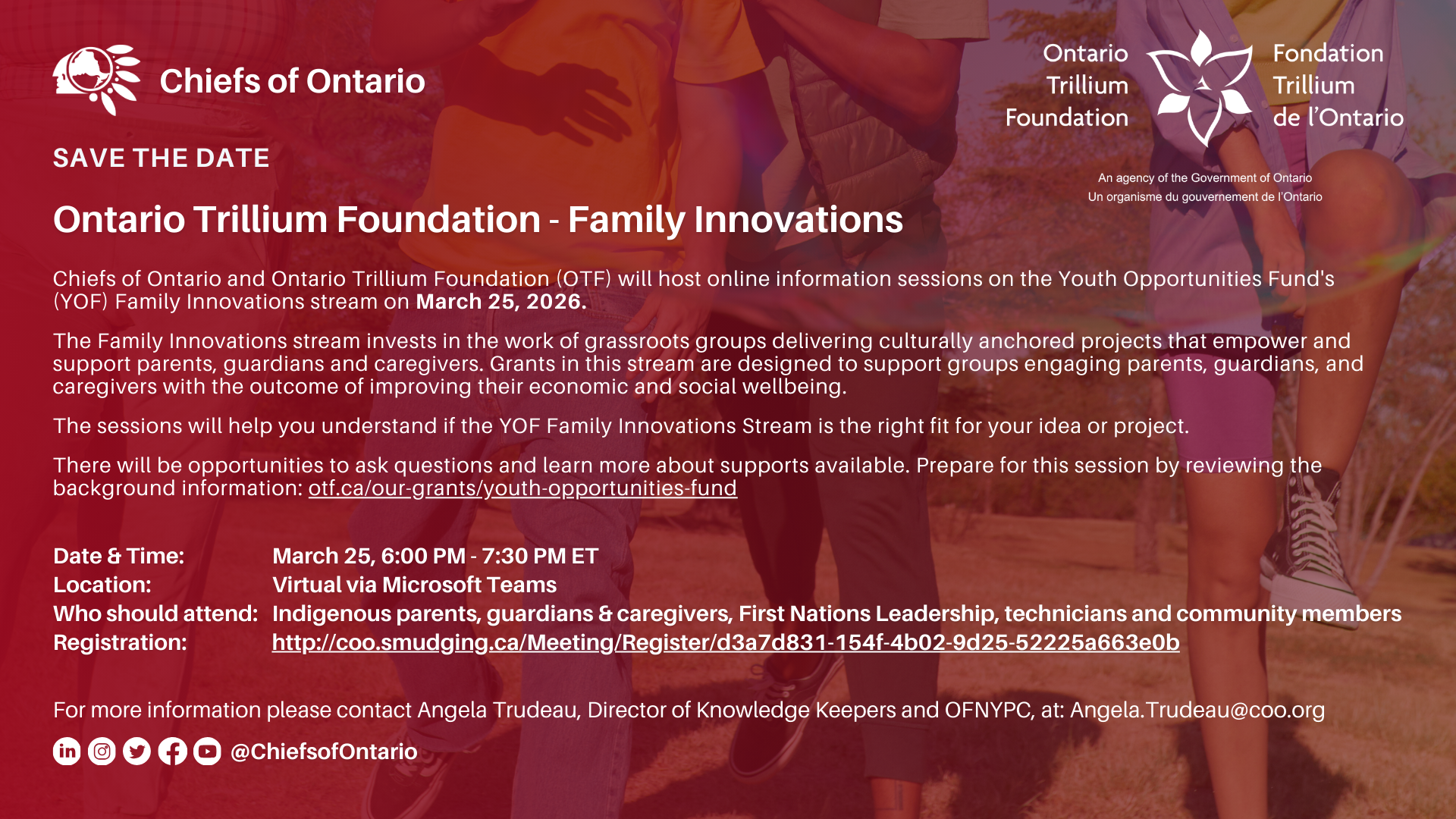 Chiefs of Ontario

Ontario Trillium Foundation

Fondation Trillium de l'Ontario

An agency of the Government of Ontario
Un organisme du gouvernement de l'Ontario

SAVE THE DATE

Ontario Trillium Foundation - Family Innovations

Chiefs of Ontario and Ontario Trillium Foundation (OTF) will host online information sessions on the Youth Opportunities Fund's (YOF) Family Innovations stream on March 25, 2026.

The Family Innovations stream invests in the work of grassroots groups delivering culturally anchored projects that empower and support parents, guardians and caregivers. Grants in this stream are designed to support groups engaging parents, guardians, and caregivers with the outcome of improving their economic and social wellbeing.

The sessions will help you understand if the YOF Family Innovations Stream is the right fit for your idea or project.

There will be opportunities to ask questions and learn more about supports available. Prepare for this session by reviewing the background information: otf.ca/our-grants/youth-opportunities-fund

Date & Time: March 25, 6:00 PM - 7:30 PM ET
Location: Virtual via Microsoft Teams
Who should attend: Indigenous parents, guardians & caregivers, First Nations Leadership, technicians and community members
Registration: http://coo.smudging.ca/Meeting/Register/d3a7d831-154f-4b02-9d25-52225a663e0b

For more information please contact Angela Trudeau, Director of Knowledge Keepers and OFNYPC, at: Angela.Trudeau@coo.org

@ChiefsofOntario